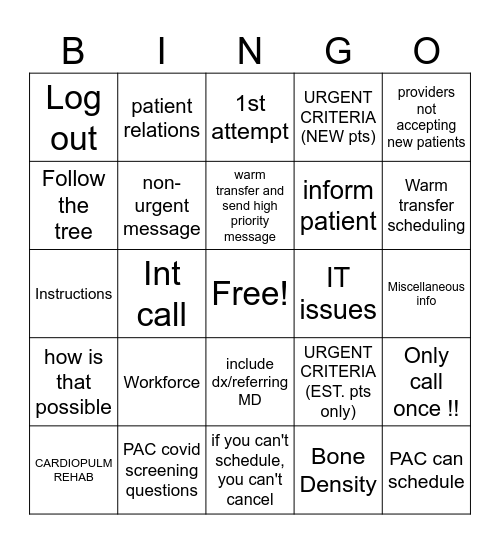 | B | I | N | G | O |
|---|---|---|---|---|
| Log out | patient relations | 1st attempt | URGENT CRITERIA (NEW pts) | providers not accepting new patients |
| Follow the tree | non-urgent message | warm transfer and send high priority message | inform patient | Warm transfer scheduling |
| Instructions | Int call | Free! | IT issues | Miscellaneous info |
| how is that possible | Workforce | include dx/referring MD | URGENT CRITERIA (EST. pts only) | Only call once !! |
| CARDIOPULM REHAB | PAC covid screening questions | if you can't schedule, you can't cancel | Bone Density | PAC can schedule |